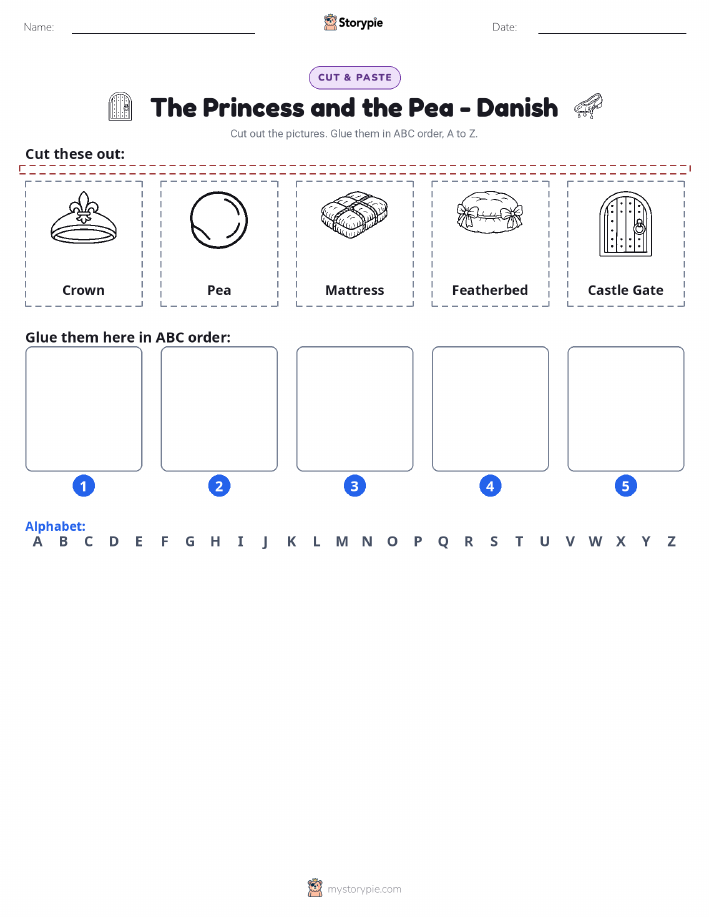 Name: Storypie Date:

CUT & PASTE

The Princess and the Pea - Danish

Cut out the pictures. Glue them in ABC order, A to Z.

Cut these out:

Crown
Pea
Mattress
Featherbed
Castle Gate

Glue them here in ABC order:

1 2 3 4 5

Alphabet:
A B C D E F G H I J K L M N O P Q R S T U V W X Y Z

mystorypie.com